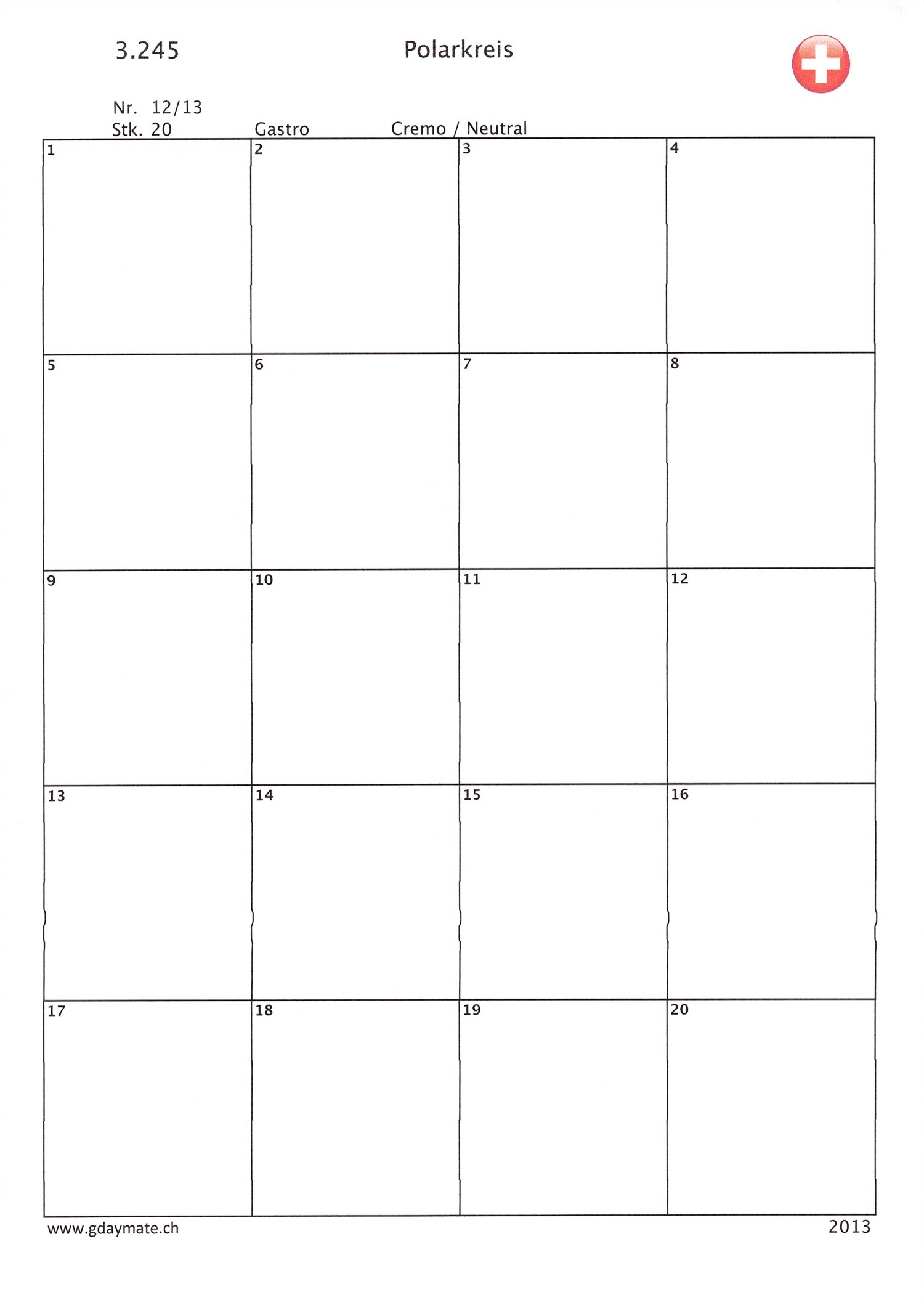 3.245 Polarkreis

Nr. 12/13
Stk. 20 Gastro Cremo / Neutral

| 1 | 2 | 3 | 4 |
|---|---|---|---|
| 5 | 6 | 7 | 8 |
| 9 | 10 | 11 | 12 |
| 13 | 14 | 15 | 16 |
| 17 | 18 | 19 | 20 |

www.gdaymate.ch 2013